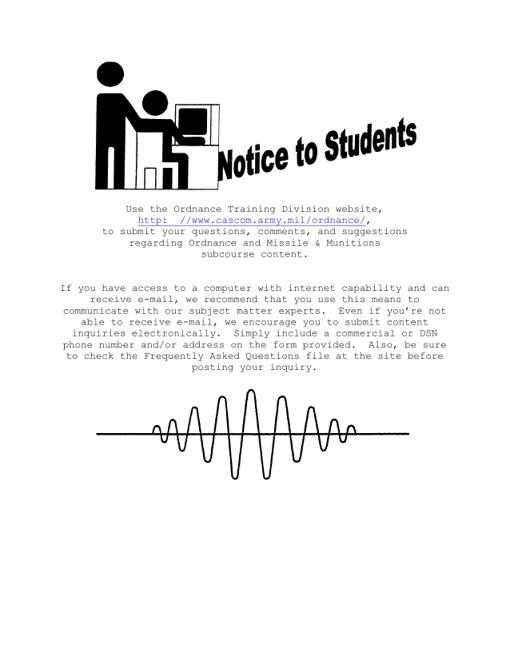 Notice to Students

Use the Ordnance Training Division website, http: //www.cascom.army.mil/ordnance/, to submit your questions, comments, and suggestions regarding Ordnance and Missile & Munitions subcourse content.

If you have access to a computer with internet capability and can receive e-mail, we recommend that you use this means to communicate with our subject matter experts. Even if you're not able to receive e-mail, we encourage you to submit content inquiries electronically. Simply include a commercial or DSN phone number and/or address on the form provided. Also, be sure to check the Frequently Asked Questions file at the site before posting your inquiry.